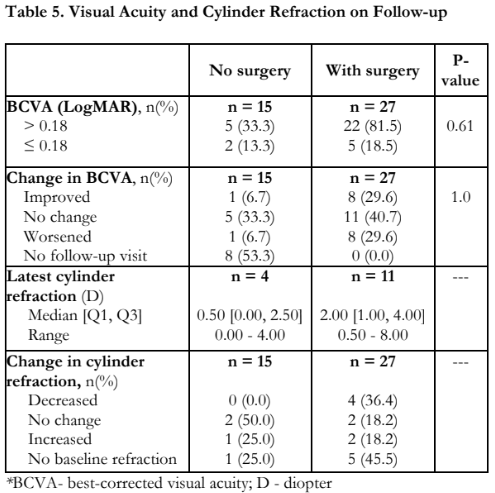 Table 5. Visual Acuity and Cylinder Refraction on Follow-up

| | No surgery | With surgery | P-value |
|---|---|---|---|
| BCVA (LogMAR), n(%) | n = 15 | n = 27 | |
| > 0.18 | 5 (33.3) | 22 (81.5) | 0.61 |
| ≤ 0.18 | 2 (13.3) | 5 (18.5) | |
| Change in BCVA, n(%) | n = 15 | n = 27 | |
| Improved | 1 (6.7) | 8 (29.6) | 1.0 |
| No change | 5 (33.3) | 11 (40.7) | |
| Worsened | 1 (6.7) | 8 (29.6) | |
| No follow-up visit | 8 (53.3) | 0 (0.0) | |
| Latest cylinder refraction (D) | n = 4 | n = 11 | --- |
| Median [Q1, Q3] | 0.50 [0.00, 2.50] | 2.00 [1.00, 4.00] | |
| Range | 0.00 - 4.00 | 0.50 - 8.00 | |
| Change in cylinder refraction, n(%) | n = 15 | n = 27 | --- |
| Decreased | 0 (0.0) | 4 (36.4) | |
| No change | 2 (50.0) | 2 (18.2) | |
| Increased | 1 (25.0) | 2 (18.2) | |
| No baseline refraction | 1 (25.0) | 5 (45.5) | |

*BCVA- best-corrected visual acuity; D - diopter